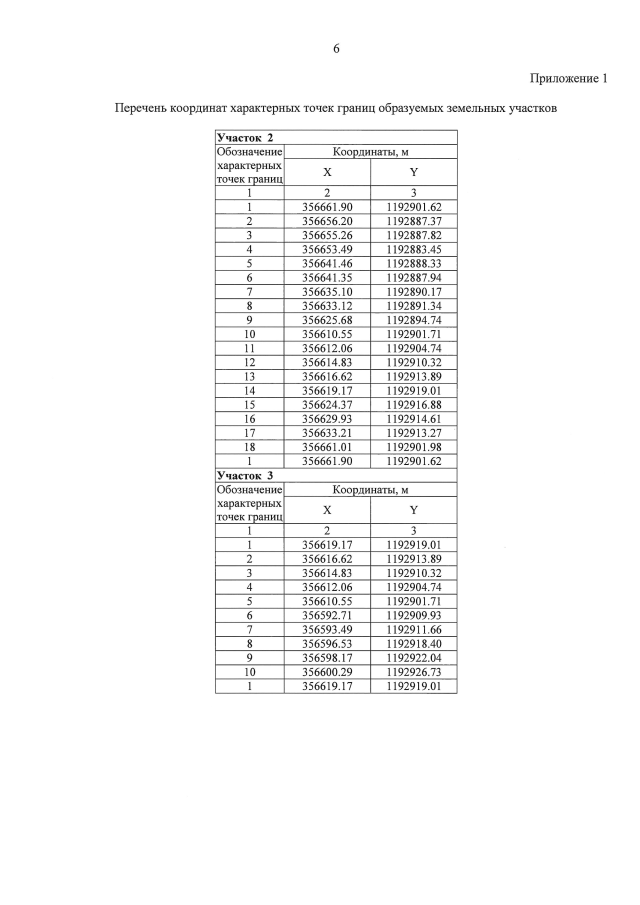 6

Приложение 1

Перечень координат характерных точек границ образуемых земельных участков

| Участок 2 | | |
|---|---|---|
| Обозначение характерных точек границ | Координаты, м | |
| | X | Y |
| 1 | 2 | 3 |
| 1 | 356661.90 | 1192901.62 |
| 2 | 356656.20 | 1192887.37 |
| 3 | 356655.26 | 1192887.82 |
| 4 | 356653.49 | 1192883.45 |
| 5 | 356641.46 | 1192888.33 |
| 6 | 356641.35 | 1192887.94 |
| 7 | 356635.10 | 1192890.17 |
| 8 | 356633.12 | 1192891.34 |
| 9 | 356625.68 | 1192894.74 |
| 10 | 356610.55 | 1192901.71 |
| 11 | 356612.06 | 1192904.74 |
| 12 | 356614.83 | 1192910.32 |
| 13 | 356616.62 | 1192913.89 |
| 14 | 356619.17 | 1192919.01 |
| 15 | 356624.37 | 1192916.88 |
| 16 | 356629.93 | 1192914.61 |
| 17 | 356633.21 | 1192913.27 |
| 18 | 356661.01 | 1192901.98 |
| 1 | 356661.90 | 1192901.62 |
| Участок 3 | | |
| Обозначение характерных точек границ | Координаты, м | |
| | X | Y |
| 1 | 2 | 3 |
| 1 | 356619.17 | 1192919.01 |
| 2 | 356616.62 | 1192913.89 |
| 3 | 356614.83 | 1192910.32 |
| 4 | 356612.06 | 1192904.74 |
| 5 | 356610.55 | 1192901.71 |
| 6 | 356592.71 | 1192909.93 |
| 7 | 356593.49 | 1192911.66 |
| 8 | 356596.53 | 1192918.40 |
| 9 | 356598.17 | 1192922.04 |
| 10 | 356600.29 | 1192926.73 |
| 1 | 356619.17 | 1192919.01 |